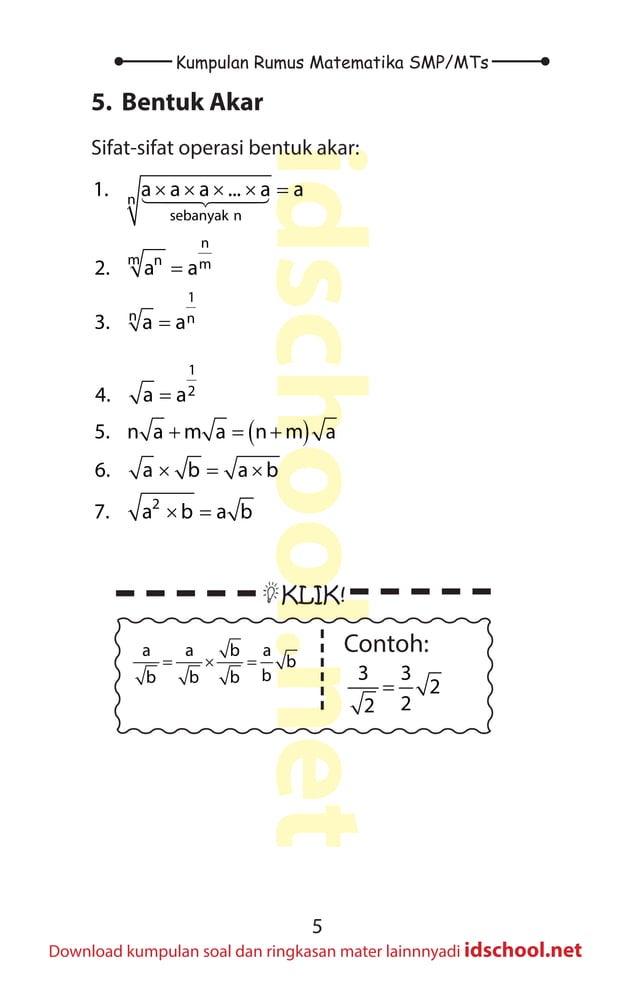 Kumpulan Rumus Matematika SMP/MTs

5. Bentuk Akar

Sifat-sifat operasi bentuk akar:

1. $\sqrt[n]{\underbrace{a \times a \times a \times ... \times a}_{\text{sebanyak n}}} = a$

2. $\sqrt[m]{a^n} = a^{\frac{n}{m}}$

3. $\sqrt[n]{a} = a^{\frac{1}{n}}$

4. $\sqrt{a} = a^{\frac{1}{2}}$

5. $n\sqrt{a} + m\sqrt{a} = (n+m)\sqrt{a}$

6. $\sqrt{a} \times \sqrt{b} = \sqrt{a \times b}$

7. $\sqrt{a^2 \times b} = a\sqrt{b}$

KLIK!

$\frac{a}{\sqrt{b}} = \frac{a}{\sqrt{b}} \times \frac{\sqrt{b}}{\sqrt{b}} = \frac{a}{b}\sqrt{b}$

Contoh:
$\frac{3}{\sqrt{2}} = \frac{3}{2}\sqrt{2}$

idschool.net

5

Download kumpulan soal dan ringkasan mater lainnnyadi idschool.net